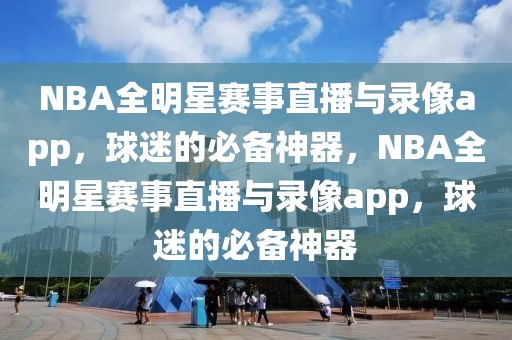 NBA全明星赛事直播与录像app，球迷的必备神器，NBA全明星赛事直播与录像app，球迷的必备神器